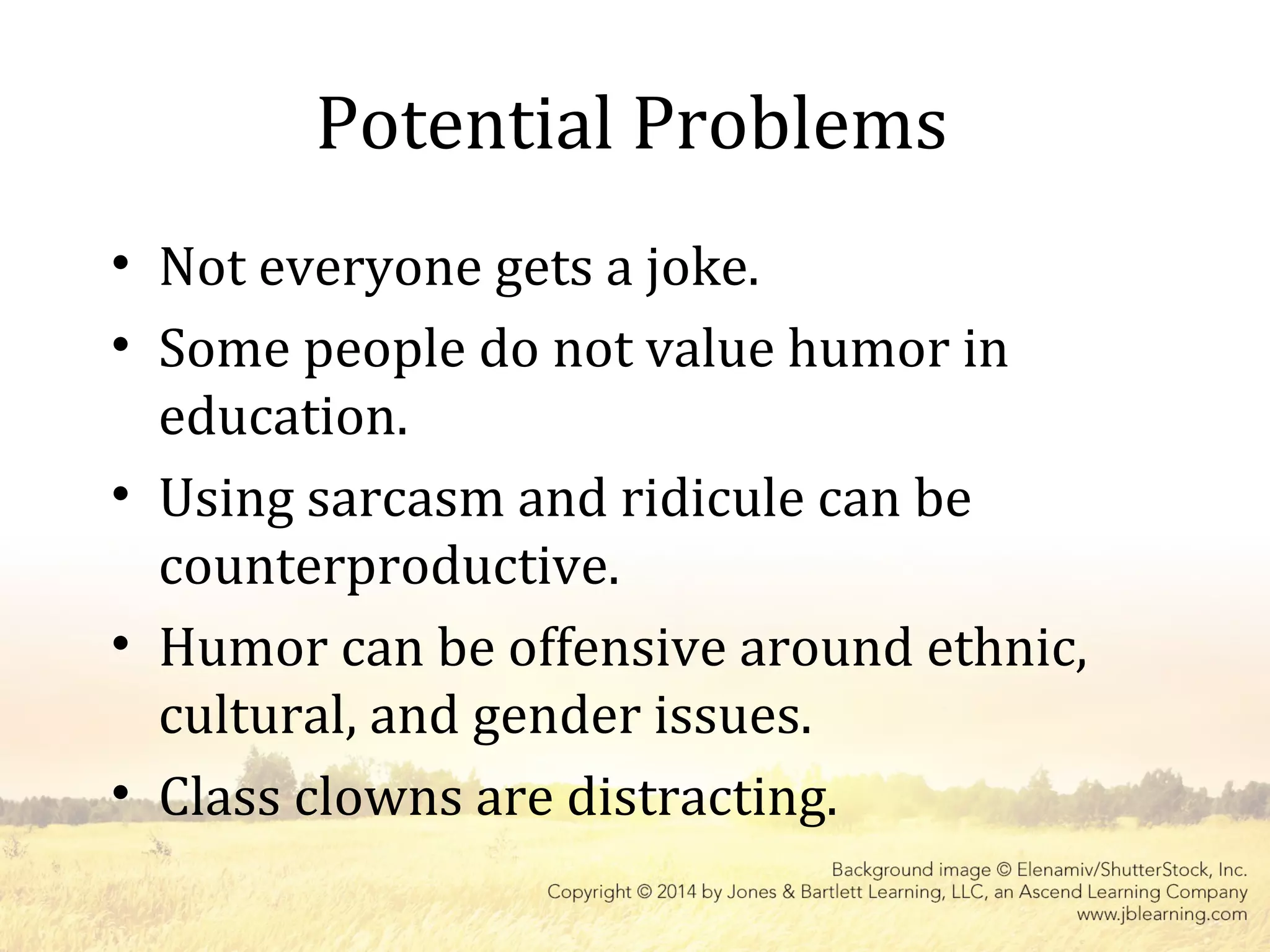 Potential Problems

• Not everyone gets a joke.
• Some people do not value humor in education.
• Using sarcasm and ridicule can be counterproductive.
• Humor can be offensive around ethnic, cultural, and gender issues.
• Class clowns are distracting.

Background image © Elenamiv/ShutterStock, Inc.
Copyright © 2014 by Jones & Bartlett Learning, LLC, an Ascend Learning Company
www.jblearning.com